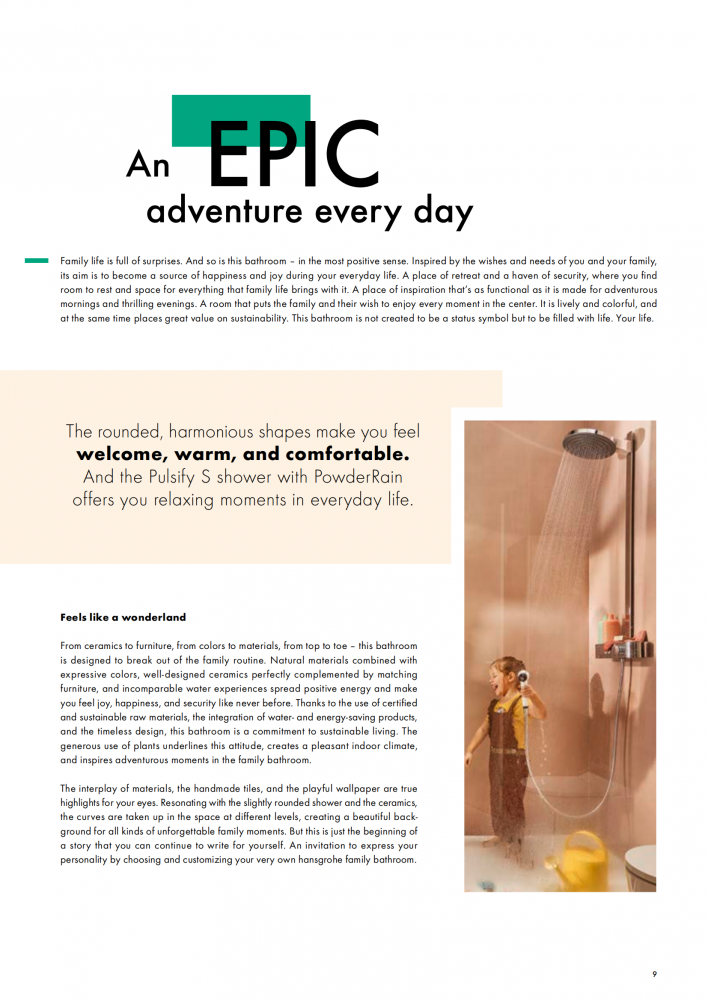 An EPIC
adventure every day

Family life is full of surprises. And so is this bathroom – in the most positive sense. Inspired by the wishes and needs of you and your family, its aim is to become a source of happiness and joy during your everyday life. A place of retreat and a haven of security, where you find room to rest and space for everything that family life brings with it. A place of inspiration that's as functional as it is made for adventurous mornings and thrilling evenings. A room that puts the family and their wish to enjoy every moment in the center. It is lively and colorful, and at the same time places great value on sustainability. This bathroom is not created to be a status symbol but to be filled with life. Your life.

The rounded, harmonious shapes make you feel welcome, warm, and comfortable. And the Pulsify S shower with PowderRain offers you relaxing moments in everyday life.

Feels like a wonderland

From ceramics to furniture, from colors to materials, from top to toe – this bathroom is designed to break out of the family routine. Natural materials combined with expressive colors, well-designed ceramics perfectly complemented by matching furniture, and incomparable water experiences spread positive energy and make you feel joy, happiness, and security like never before. Thanks to the use of certified and sustainable raw materials, the integration of water- and energy-saving products, and the timeless design, this bathroom is a commitment to sustainable living. The generous use of plants underlines this attitude, creates a pleasant indoor climate, and inspires adventurous moments in the family bathroom.

The interplay of materials, the handmade tiles, and the playful wallpaper are true highlights for your eyes. Resonating with the slightly rounded shower and the ceramics, the curves are taken up in the space at different levels, creating a beautiful background for all kinds of unforgettable family moments. But this is just the beginning of a story that you can continue to write for yourself. An invitation to express your personality by choosing and customizing your very own hansgrohe family bathroom.

9